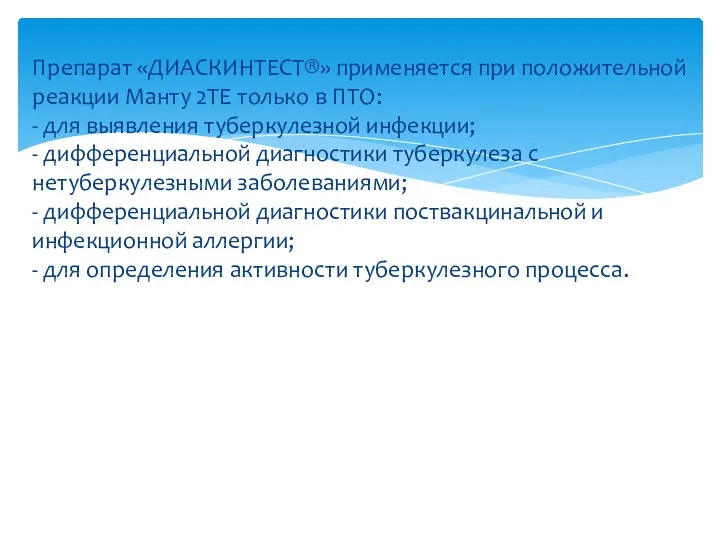 Препарат «ДИАСКИНТЕСТ®» применяется при положительной реакции Манту 2ТЕ только в ПТО:
- для выявления туберкулезной инфекции;
- дифференциальной диагностики туберкулеза с нетуберкулезными заболеваниями;
- дифференциальной диагностики поствакцинальной и инфекционной аллергии;
- для определения активности туберкулезного процесса.